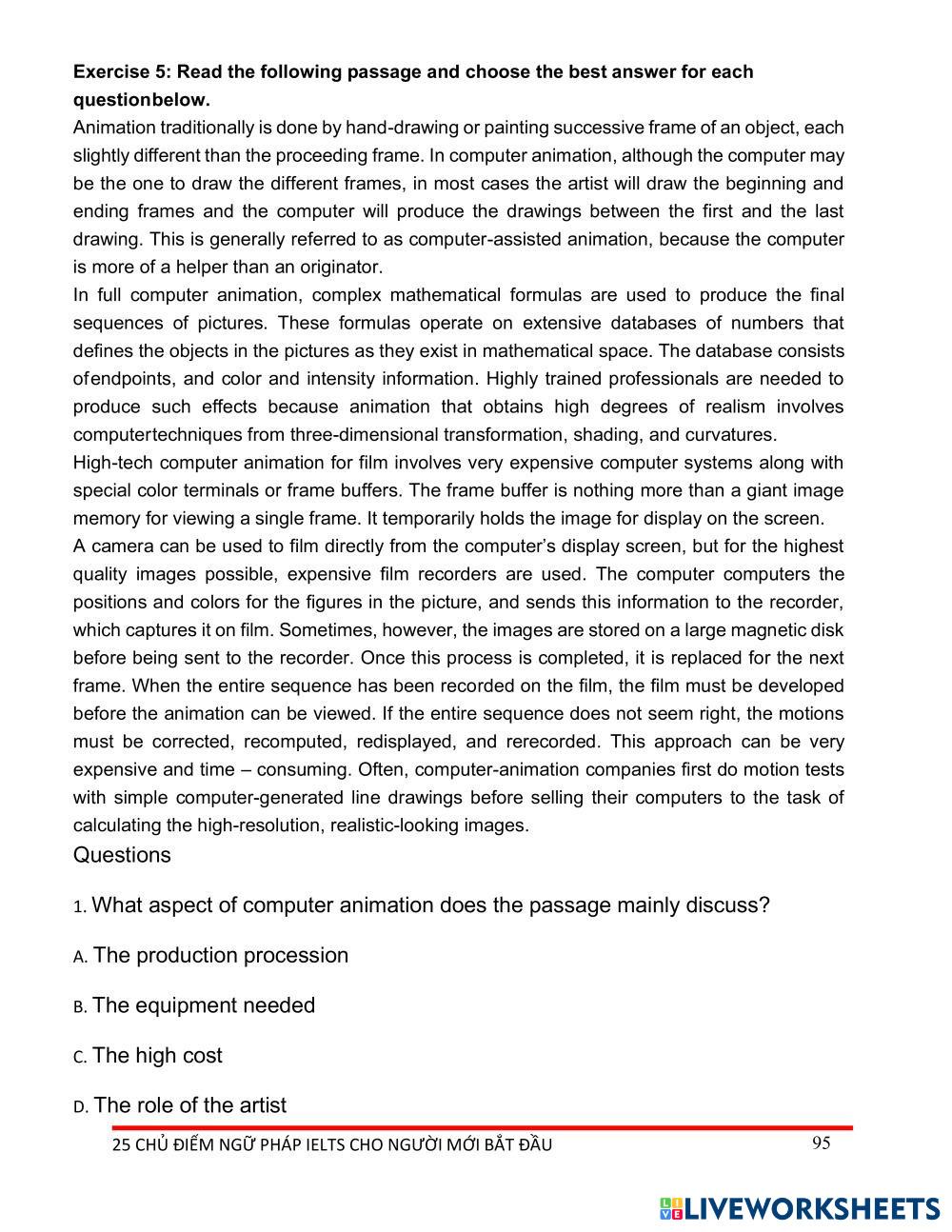 **Exercise 5: Read the following passage and choose the best answer for each questionbelow.**

Animation traditionally is done by hand-drawing or painting successive frame of an object, each slightly different than the proceeding frame. In computer animation, although the computer may be the one to draw the different frames, in most cases the artist will draw the beginning and ending frames and the computer will produce the drawings between the first and the last drawing. This is generally referred to as computer-assisted animation, because the computer is more of a helper than an originator.

In full computer animation, complex mathematical formulas are used to produce the final sequences of pictures. These formulas operate on extensive databases of numbers that defines the objects in the pictures as they exist in mathematical space. The database consists ofendpoints, and color and intensity information. Highly trained professionals are needed to produce such effects because animation that obtains high degrees of realism involves computertechniques from three-dimensional transformation, shading, and curvatures.

High-tech computer animation for film involves very expensive computer systems along with special color terminals or frame buffers. The frame buffer is nothing more than a giant image memory for viewing a single frame. It temporarily holds the image for display on the screen.

A camera can be used to film directly from the computer's display screen, but for the highest quality images possible, expensive film recorders are used. The computer computers the positions and colors for the figures in the picture, and sends this information to the recorder, which captures it on film. Sometimes, however, the images are stored on a large magnetic disk before being sent to the recorder. Once this process is completed, it is replaced for the next frame. When the entire sequence has been recorded on the film, the film must be developed before the animation can be viewed. If the entire sequence does not seem right, the motions must be corrected, recomputed, redisplayed, and rerecorded. This approach can be very expensive and time – consuming. Often, computer-animation companies first do motion tests with simple computer-generated line drawings before selling their computers to the task of calculating the high-resolution, realistic-looking images.

Questions

1. What aspect of computer animation does the passage mainly discuss?

A. The production procession

B. The equipment needed

C. The high cost

D. The role of the artist

25 CHỦ ĐIỂM NGỮ PHÁP IELTS CHO NGƯỜI MỚI BẮT ĐẦU 95

LIVEWORKSHEETS